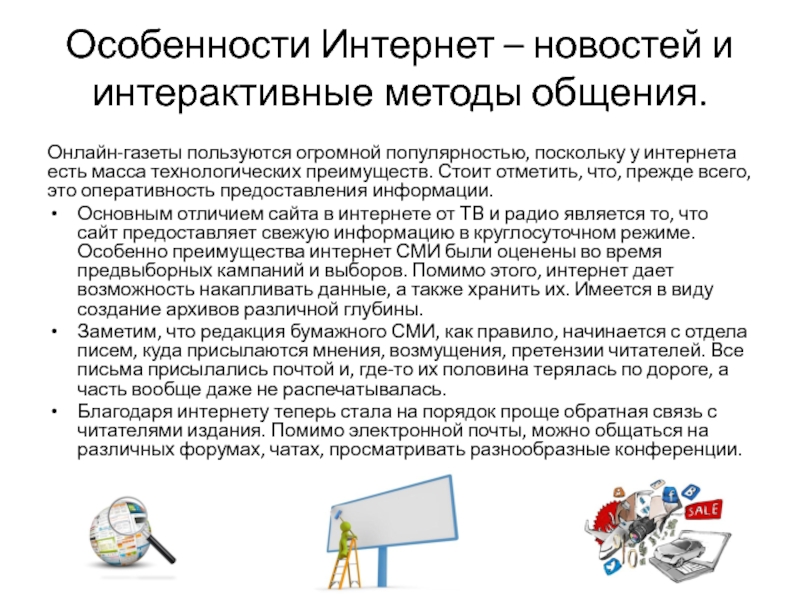 Особенности Интернет – новостей и интерактивные методы общения.

Онлайн-газеты пользуются огромной популярностью, поскольку у интернета есть масса технологических преимуществ. Стоит отметить, что, прежде всего, это оперативность предоставления информации.

• Основным отличием сайта в интернете от ТВ и радио является то, что сайт предоставляет свежую информацию в круглосуточном режиме. Особенно преимущества интернет СМИ были оценены во время предвыборных кампаний и выборов. Помимо этого, интернет дает возможность накапливать данные, а также хранить их. Имеется в виду создание архивов различной глубины.
• Заметим, что редакция бумажного СМИ, как правило, начинается с отдела писем, куда присылаются мнения, возмущения, претензии читателей. Все письма присылались почтой и, где-то их половина терялась по дороге, а часть вообще даже не распечатывалась.
• Благодаря интернету теперь стала на порядок проще обратная связь с читателями издания. Помимо электронной почты, можно общаться на различных форумах, чатах, просматривать разнообразные конференции.

SALE